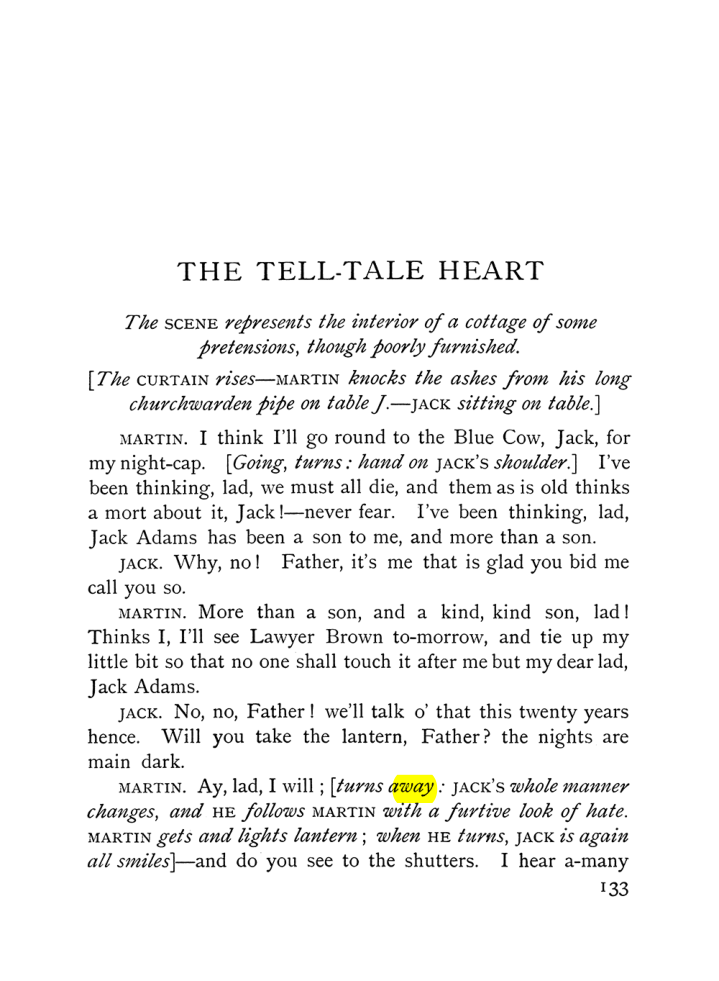 THE TELL-TALE HEART

The SCENE represents the interior of a cottage of some pretensions, though poorly furnished.

[The CURTAIN rises—MARTIN knocks the ashes from his long churchwarden pipe on table J.—JACK sitting on table.]

MARTIN. I think I'll go round to the Blue Cow, Jack, for my night-cap. [Going, turns: hand on JACK'S shoulder.] I've been thinking, lad, we must all die, and them as is old thinks a mort about it, Jack!—never fear. I've been thinking, lad, Jack Adams has been a son to me, and more than a son.

JACK. Why, no! Father, it's me that is glad you bid me call you so.

MARTIN. More than a son, and a kind, kind son, lad! Thinks I, I'll see Lawyer Brown to-morrow, and tie up my little bit so that no one shall touch it after me but my dear lad, Jack Adams.

JACK. No, no, Father! we'll talk o' that this twenty years hence. Will you take the lantern, Father? the nights are main dark.

MARTIN. Ay, lad, I will; [turns away: JACK'S whole manner changes, and HE follows MARTIN with a furtive look of hate. MARTIN gets and lights lantern; when HE turns, JACK is again all smiles]—and do you see to the shutters. I hear a-many

133